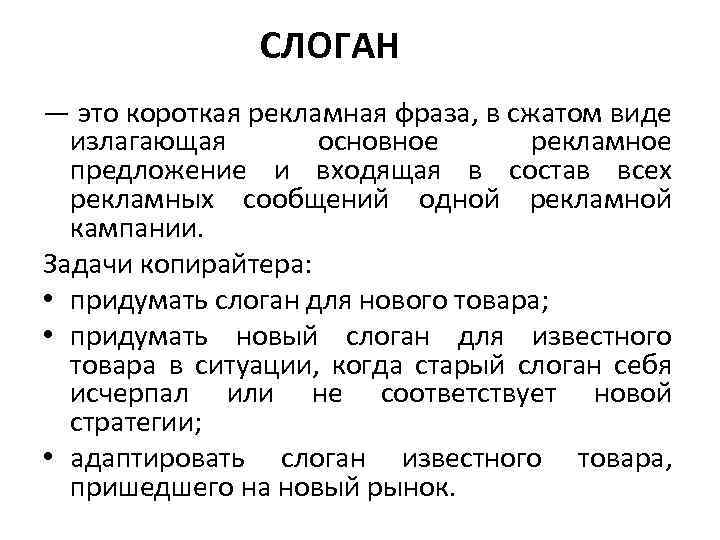 СЛОГАН

— это короткая рекламная фраза, в сжатом виде излагающая основное рекламное предложение и входящая в состав всех рекламных сообщений одной рекламной кампании.

Задачи копирайтера:

• придумать слоган для нового товара;

• придумать новый слоган для известного товара в ситуации, когда старый слоган себя исчерпал или не соответствует новой стратегии;

• адаптировать слоган известного товара, пришедшего на новый рынок.